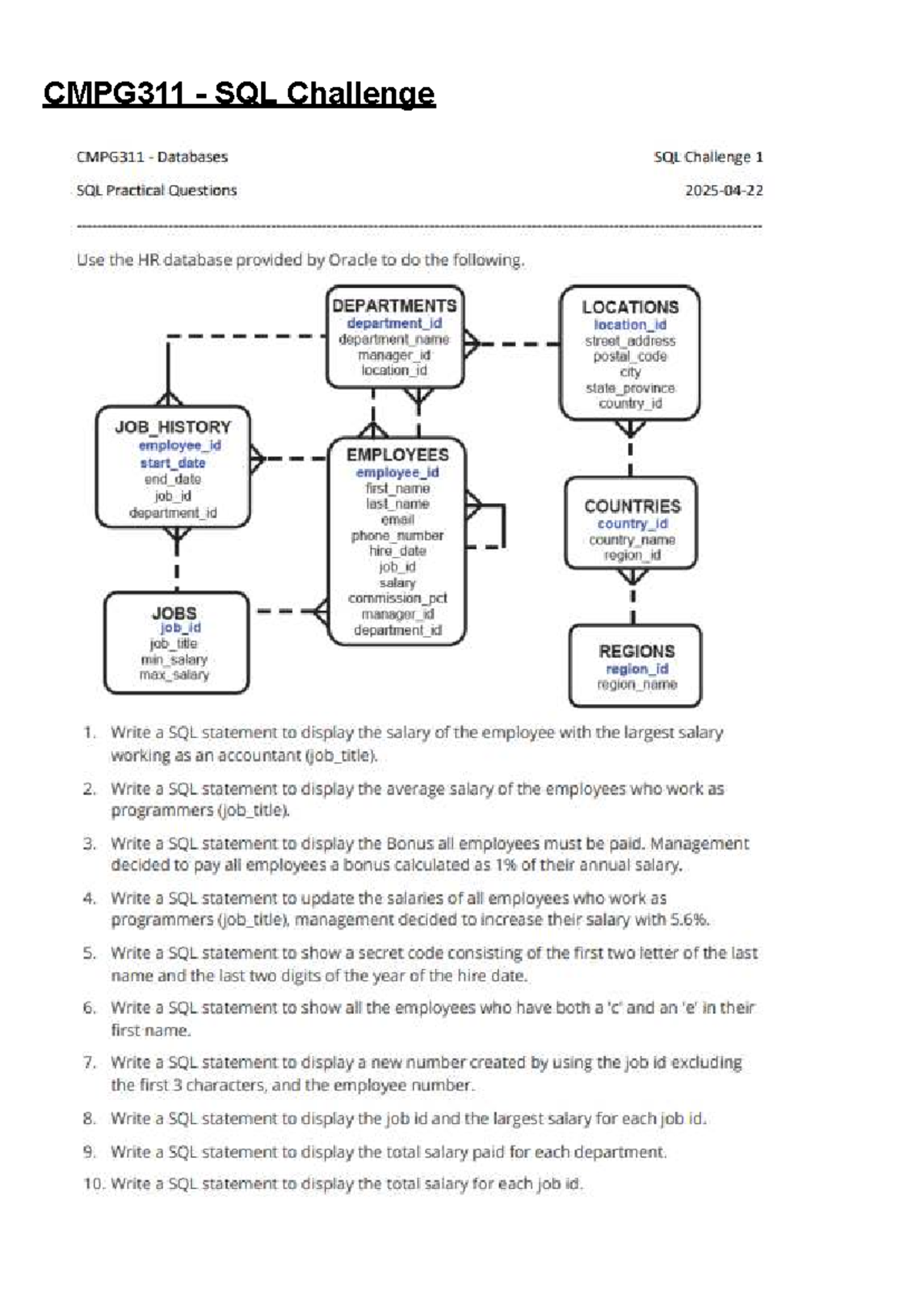 CMPG311 - SQL Challenge

CMPG311 - Databases

SQL Challenge 1

SQL Practical Questions

2025-04-22

Use the HR database provided by Oracle to do the following.

DEPARTMENTS
department_id
department_name
manager_id
location_id

LOCATIONS
location_id
street_address
postal_code
city
state_province
country_id

JOB_HISTORY
employee_id
start_date
end_date
job_id
department_id

EMPLOYEES
employee_id
first_name
last_name
email
phone_number
hire_date
job_id
salary
commission_pct
manager_id
department_id

COUNTRIES
country_id
country_name
region_id

JOBS
job_id
job_title
min_salary
max_salary

REGIONS
region_id
region_name

1. Write a SQL statement to display the salary of the employee with the largest salary working as an accountant (job_title).

2. Write a SQL statement to display the average salary of the employees who work as programmers (job_title).

3. Write a SQL statement to display the Bonus all employees must be paid. Management decided to pay all employees a bonus calculated as 1% of their annual salary.

4. Write a SQL statement to update the salaries of all employees who work as programmers (job_title), management decided to increase their salary with 5.6%.

5. Write a SQL statement to show a secret code consisting of the first two letter of the last name and the last two digits of the year of the hire date.

6. Write a SQL statement to show all the employees who have both a 'c' and an 'e' in their first name.

7. Write a SQL statement to display a new number created by using the job id excluding the first 3 characters, and the employee number.

8. Write a SQL statement to display the job id and the largest salary for each job id.

9. Write a SQL statement to display the total salary paid for each department.

10. Write a SQL statement to display the total salary for each job id.